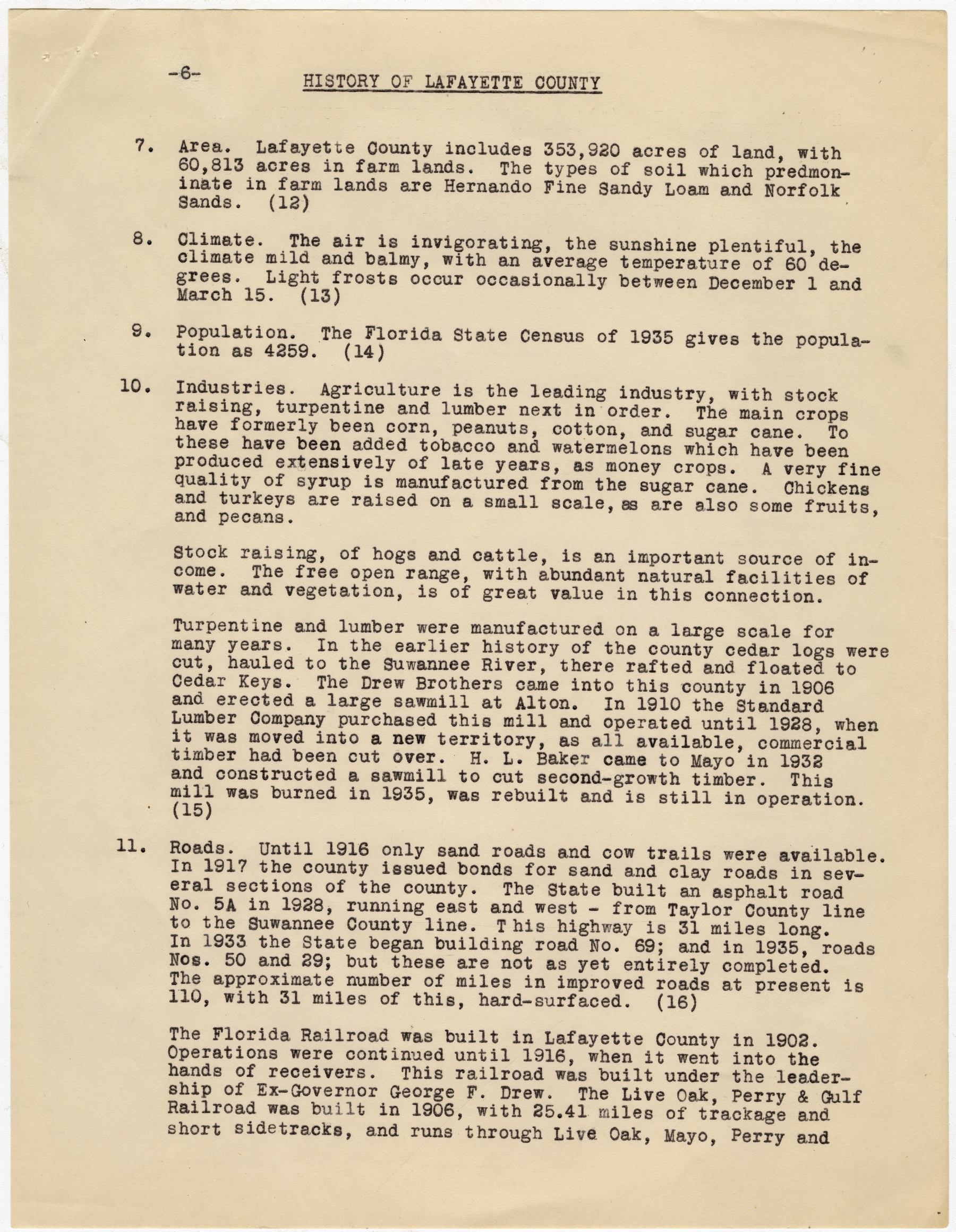 -6-

HISTORY OF LAFAYETTE COUNTY

7. Area. Lafayette County includes 353,920 acres of land, with 60,813 acres in farm lands. The types of soil which predmoninate in farm lands are Hernando Fine Sandy Loam and Norfolk Sands. (12)

8. Climate. The air is invigorating, the sunshine plentiful, the climate mild and balmy, with an average temperature of 60 degrees. Light frosts occur occasionally between December 1 and March 15. (13)

9. Population. The Florida State Census of 1935 gives the population as 4259. (14)

10. Industries. Agriculture is the leading industry, with stock raising, turpentine and lumber next in order. The main crops have formerly been corn, peanuts, cotton, and sugar cane. To these have been added tobacco and watermelons which have been produced extensively of late years, as money crops. A very fine quality of syrup is manufactured from the sugar cane. Chickens and turkeys are raised on a small scale, as are also some fruits, and pecans.

Stock raising, of hogs and cattle, is an important source of income. The free open range, with abundant natural facilities of water and vegetation, is of great value in this connection.

Turpentine and lumber were manufactured on a large scale for many years. In the earlier history of the county cedar logs were cut, hauled to the Suwannee River, there rafted and floated to Cedar Keys. The Drew Brothers came into this county in 1906 and erected a large sawmill at Alton. In 1910 the Standard Lumber Company purchased this mill and operated until 1928, when it was moved into a new territory, as all available, commercial timber had been cut over. H. L. Baker came to Mayo in 1932 and constructed a sawmill to cut second-growth timber. This mill was burned in 1935, was rebuilt and is still in operation. (15)

11. Roads. Until 1916 only sand roads and cow trails were available. In 1917 the county issued bonds for sand and clay roads in several sections of the county. The State built an asphalt road No. 5A in 1928, running east and west - from Taylor County line to the Suwannee County line. T his highway is 31 miles long. In 1933 the State began building road No. 69; and in 1935, roads Nos. 50 and 29; but these are not as yet entirely completed. The approximate number of miles in improved roads at present is 110, with 31 miles of this, hard-surfaced. (16)

The Florida Railroad was built in Lafayette County in 1902. Operations were continued until 1916, when it went into the hands of receivers. This railroad was built under the leadership of Ex-Governor George F. Drew. The Live Oak, Perry & Gulf Railroad was built in 1906, with 25.41 miles of trackage and short sidetracks, and runs through Live Oak, Mayo, Perry and